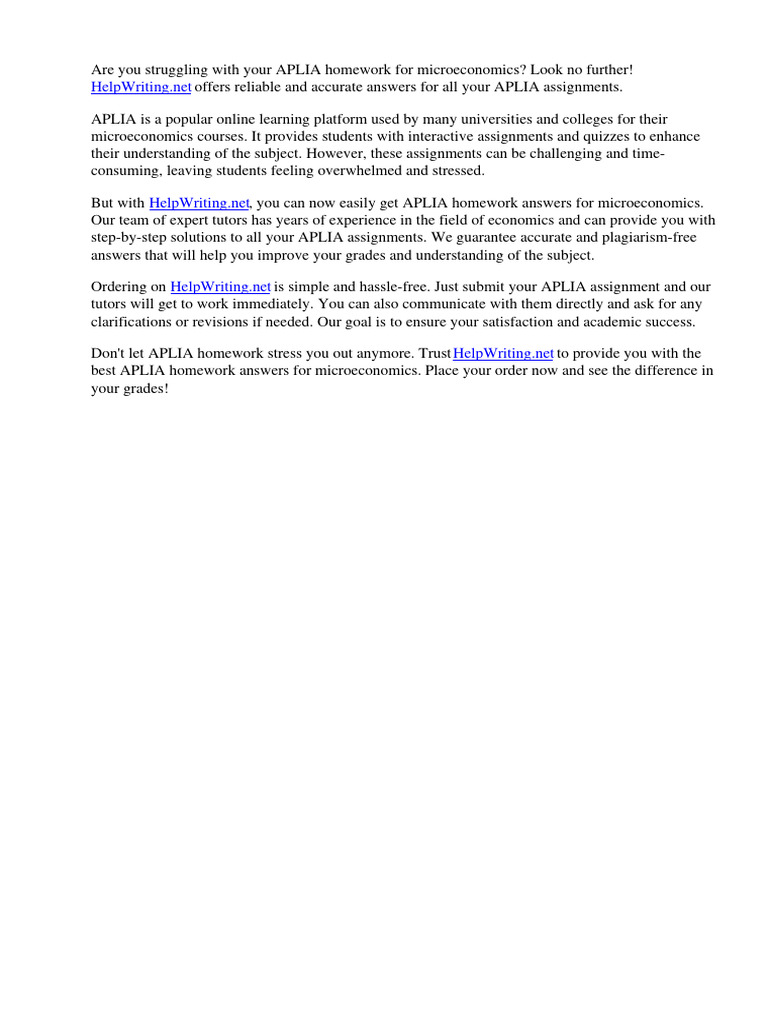 Are you struggling with your APLIA homework for microeconomics? Look no further! HelpWriting.net offers reliable and accurate answers for all your APLIA assignments.

APLIA is a popular online learning platform used by many universities and colleges for their microeconomics courses. It provides students with interactive assignments and quizzes to enhance their understanding of the subject. However, these assignments can be challenging and time-consuming, leaving students feeling overwhelmed and stressed.

But with HelpWriting.net, you can now easily get APLIA homework answers for microeconomics. Our team of expert tutors has years of experience in the field of economics and can provide you with step-by-step solutions to all your APLIA assignments. We guarantee accurate and plagiarism-free answers that will help you improve your grades and understanding of the subject.

Ordering on HelpWriting.net is simple and hassle-free. Just submit your APLIA assignment and our tutors will get to work immediately. You can also communicate with them directly and ask for any clarifications or revisions if needed. Our goal is to ensure your satisfaction and academic success.

Don't let APLIA homework stress you out anymore. Trust HelpWriting.net to provide you with the best APLIA homework answers for microeconomics. Place your order now and see the difference in your grades!